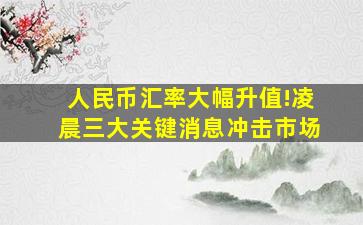 人民币汇率大幅升值!凌晨三大关键消息冲击市场